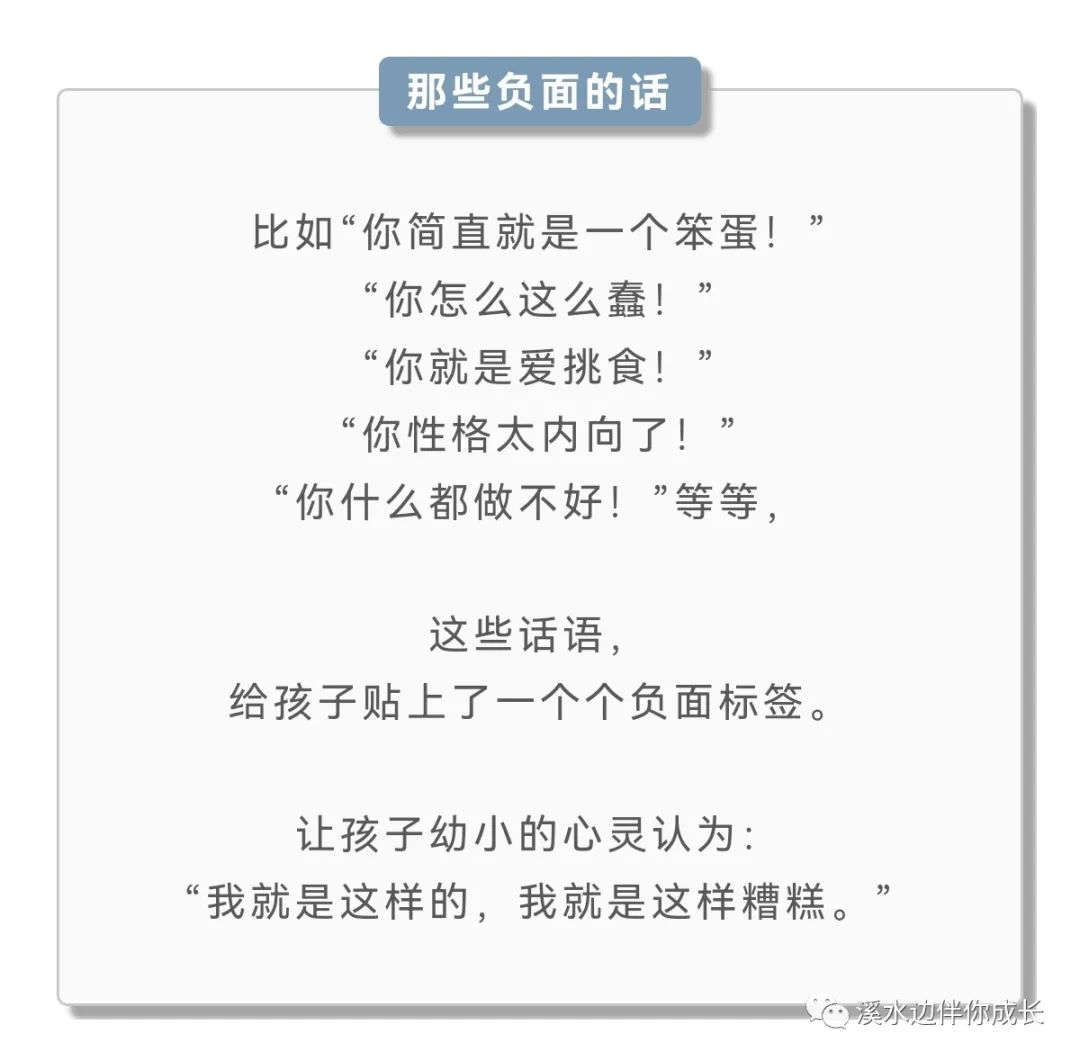 那些负面的话

比如“你简直就是一个笨蛋！”
“你怎么这么蠢！”
“你就是爱挑食！”
“你性格太内向了！”
“你什么都做不好！”等等，

这些话语，
给孩子贴上了一个个负面标签。

让孩子幼小的心灵认为：
“我就是这样的，我就是这样糟糕。”

溪水边伴你成长